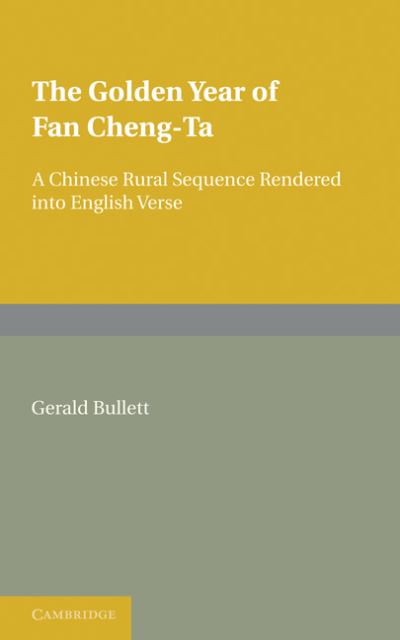 The Golden Year of Fan Cheng-Ta

A Chinese Rural Sequence Rendered into English Verse

Gerald Bullett

CAMBRIDGE